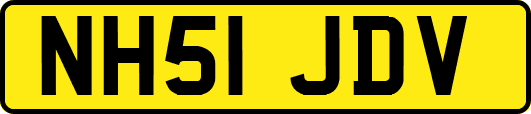 NH51 JDV